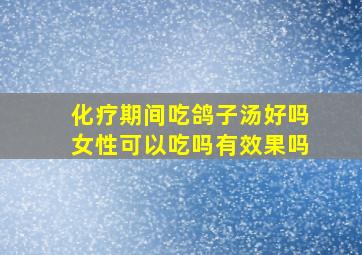 化疗期间吃鸽子汤好吗
女性可以吃吗有效果吗